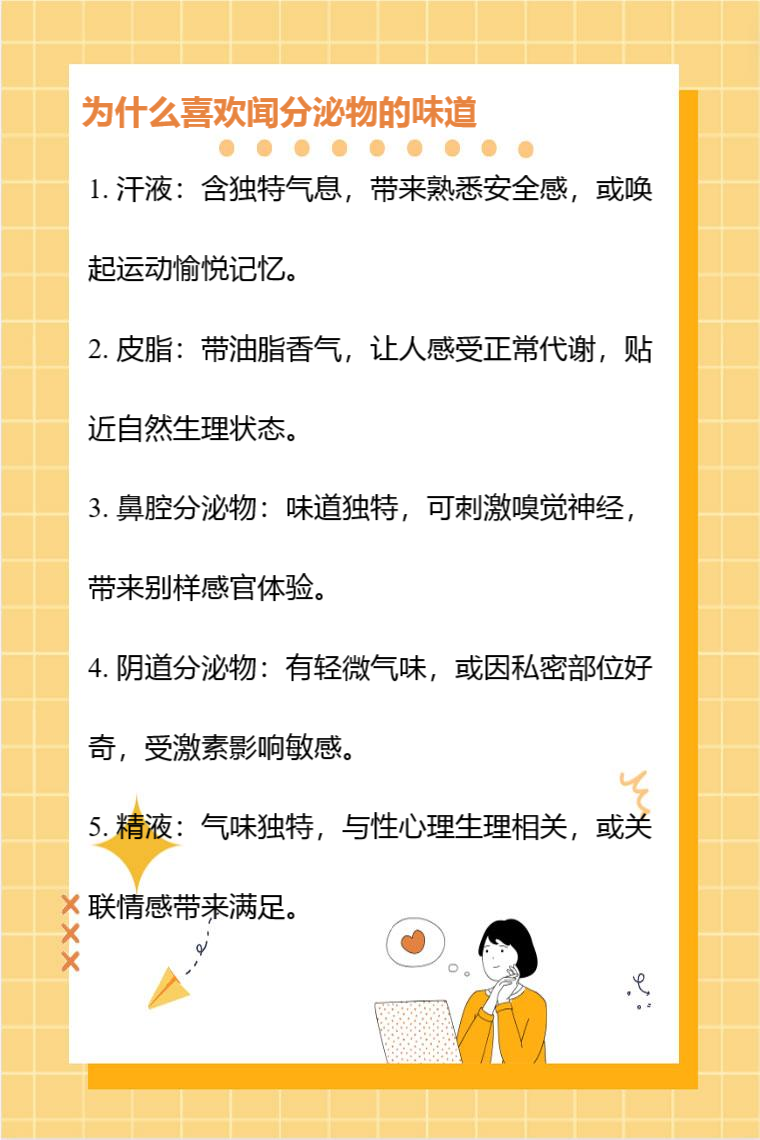 为什么喜欢闻分泌物的味道

1.汗液：含独特气息，带来熟悉安全感，或唤起运动愉悦记忆。

2.皮脂：带油脂香气，让人感受正常代谢，贴近自然生理状态。

3.鼻腔分泌物：味道独特，可刺激嗅觉神经，带来别样感官体验。

4.阴道分泌物：有轻微气味，或因私密部位好奇，受激素影响敏感。

5.精液：气味独特，与性心理生理相关，或关联情感带来满足。